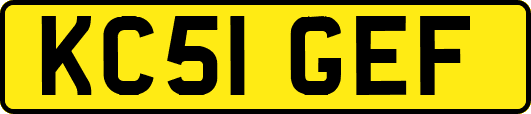 KC51 GEF